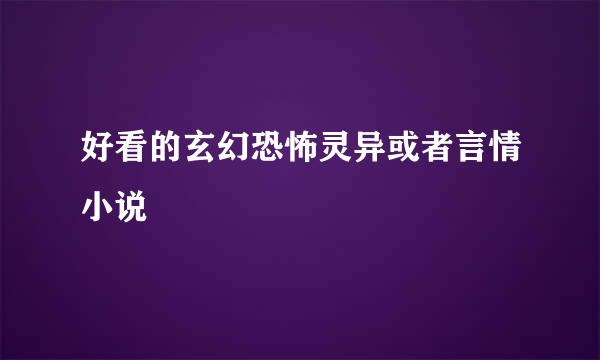 好看的玄幻恐怖灵异或者言情小说